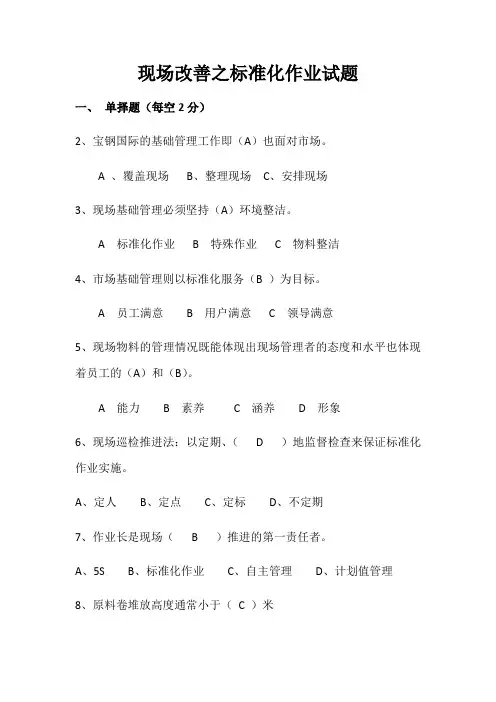 现场改善之标准化作业试题

一、 单择题（每空 2 分）

2、宝钢国际的基础管理工作即（A）也面对市场。

A 、覆盖现场 B、整理现场 C、安排现场

3、现场基础管理必须坚持（A）环境整洁。

A 标准化作业 B 特殊作业 C 物料整洁

4、市场基础管理则以标准化服务（B ）为目标。

A 员工满意 B 用户满意 C 领导满意

5、现场物料的管理情况既能体现出现场管理者的态度和水平也体现着员工的（A）和（B）。

A 能力 B 素养 C 涵养 D 形象

6、现场巡检推进法：以定期、（ D ）地监督检查来保证标准化作业实施。

A、定人 B、定点 C、定标 D、不定期

7、作业长是现场（ B ）推进的第一责任者。

A、5S B、标准化作业 C、自主管理 D、计划值管理

8、原料卷堆放高度通常小于（ C ）米